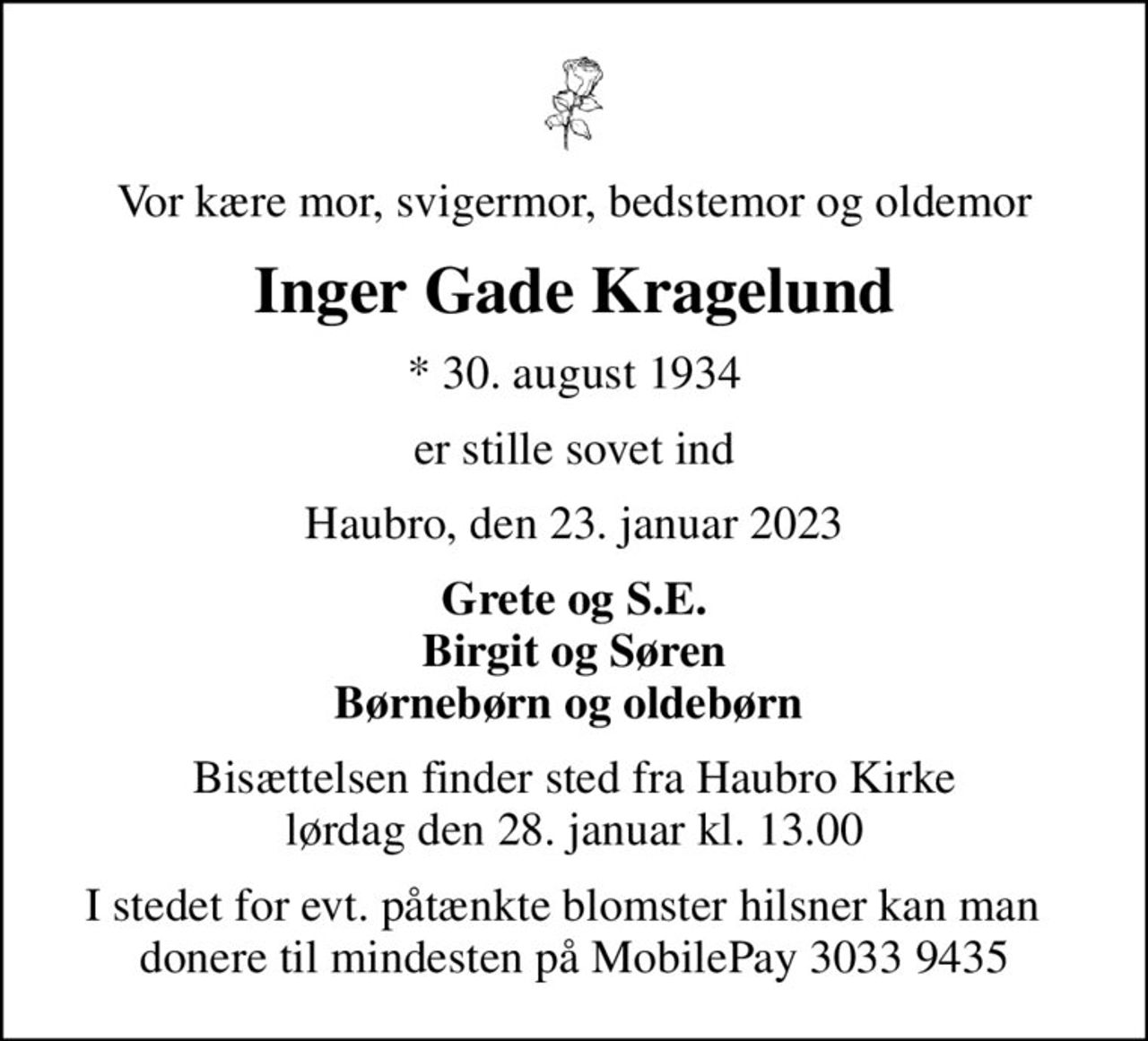 Vor kære mor, svigermor, bedstemor og oldemor

Inger Gade Kragelund

* 30. august 1934

er stille sovet ind

Haubro, den 23. januar 2023

Grete og S.E.
Birgit og Søren
Børnebørn og oldebørn

Bisættelsen finder sted fra Haubro Kirke
lørdag den 28. januar kl. 13.00

I stedet for evt. påtænkte blomster hilsner kan man donere til mindesten på MobilePay 3033 9435